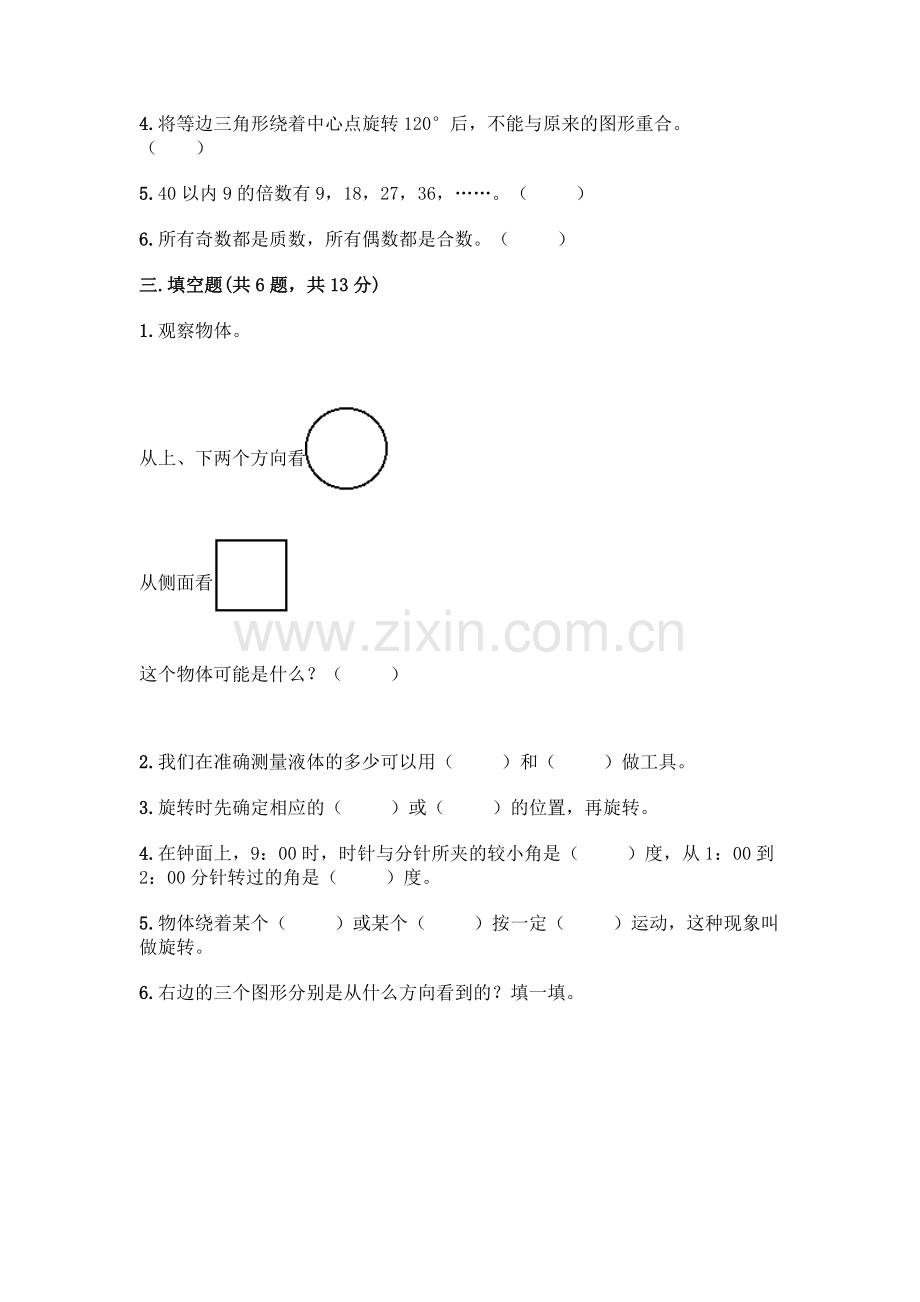 4.将等边三角形绕着中心点旋转 120° 后，不能与原来的图形重合。（　　）

5.40 以内 9 的倍数有 9，18，27，36，……。（　　）

6.所有奇数都是质数，所有偶数都是合数。（　　）

三.填空题(共 6 题，共 13 分)

1.观察物体。

从上、下两个方向看

从侧面看

www.zixin.com.cn

这个物体可能是什么？（　　）

2.我们在准确测量液体的多少可以用（　　）和（　　）做工具。

3.旋转时先确定相应的（　　）或（　　）的位置，再旋转。

4.在钟面上，9：00 时，时针与分针所夹的较小角是（　　）度，从 1：00 到 2：00 分针转过的角是（　　）度。

5.物体绕着某个（　　）或某个（　　）按一定（　　）运动，这种现象叫做旋转。

6.右边的三个图形分别是从什么方向看到的？填一填。